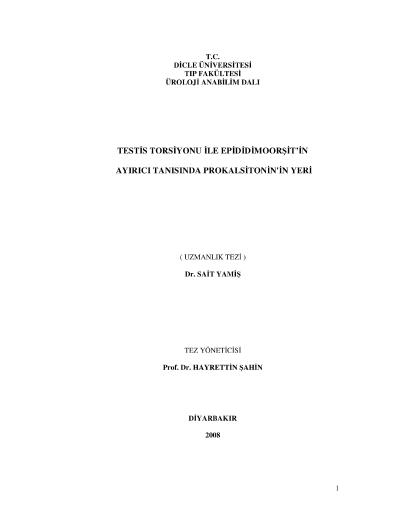 T.C.
DİCLE ÜNİVERSİTESİ
TIP FAKÜLTESİ
ÜROLOJİ ANABİLİM DALI

TESTİS TORSİYONU İLE EPİDİDİMOORŞİT'İN

AYIRICI TANISINDA PROKALSİTONİN'İN YERİ

( UZMANLIK TEZİ )

Dr. SAİT YAMİŞ

TEZ YÖNETİCİSİ

Prof. Dr. HAYRETTİN ŞAHİN

DİYARBAKIR

2008

1